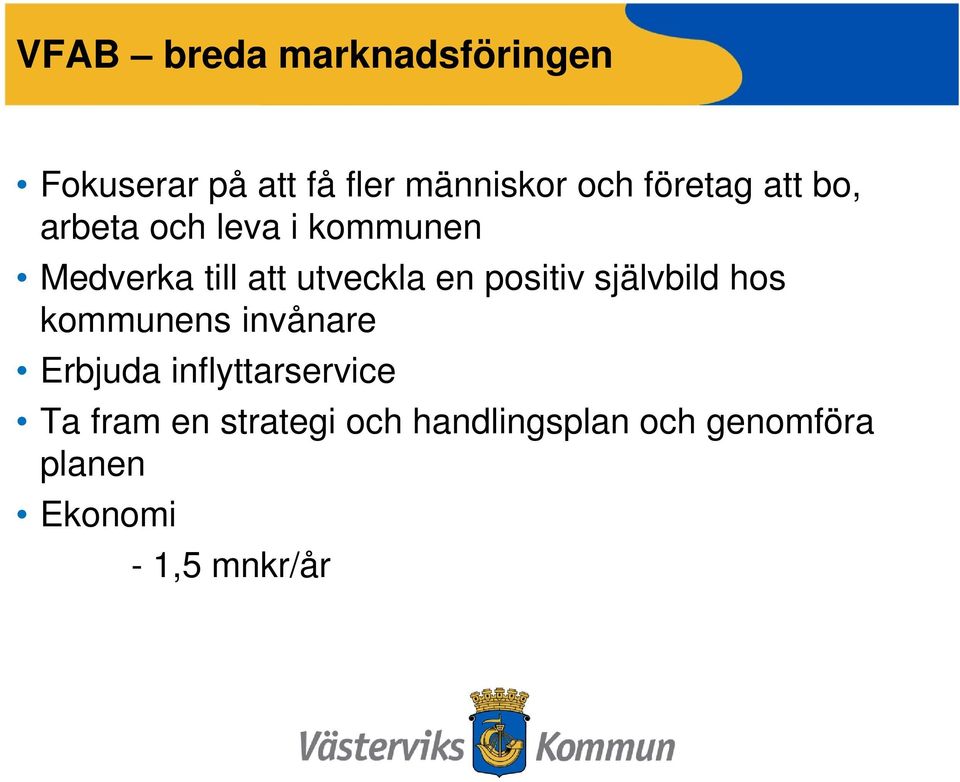 VFAB – breda marknadsföringen

• Fokuserar på att få fler människor och företag att bo, arbeta och leva i kommunen
• Medverka till att utveckla en positiv självbild hos kommunens invånare
• Erbjuda inflyttarservice
• Ta fram en strategi och handlingsplan och genomföra planen
• Ekonomi
- 1,5 mnkr/år

Västerviks Kommun